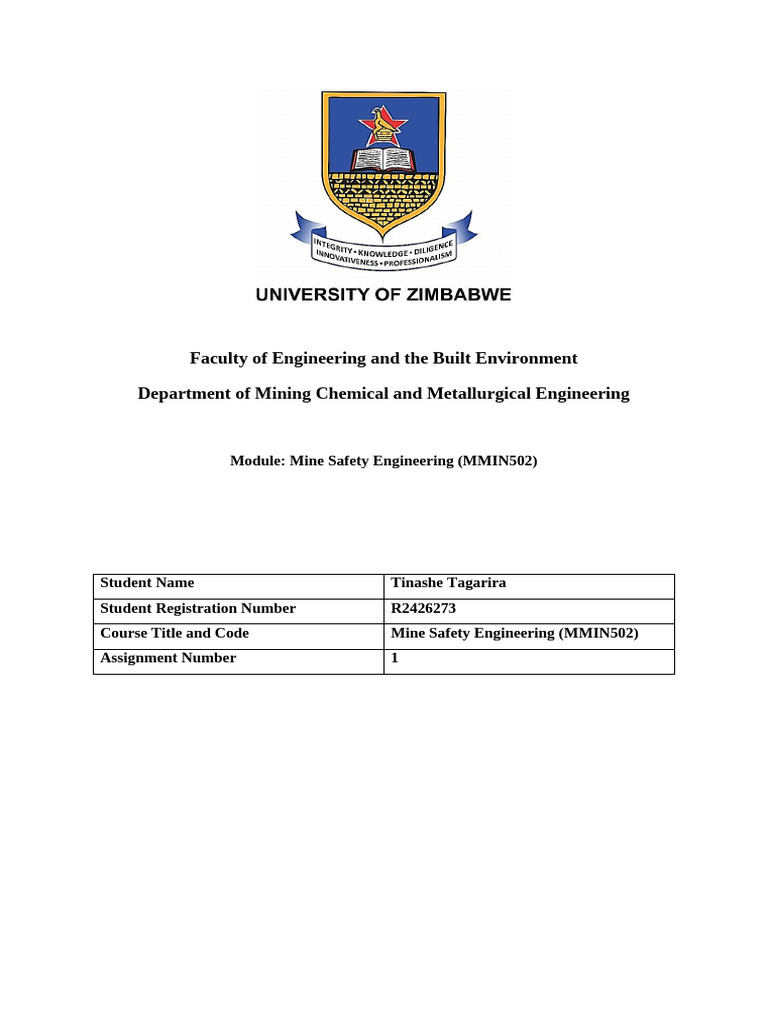 INTEGRITY • KNOWLEDGE • DILIGENCE
INNOVATIVENESS • PROFESSIONALISM

UNIVERSITY OF ZIMBABWE

Faculty of Engineering and the Built Environment

Department of Mining Chemical and Metallurgical Engineering

Module: Mine Safety Engineering (MMIN502)

| Student Name | Tinashe Tagarira |
|---|---|
| Student Registration Number | R2426273 |
| Course Title and Code | Mine Safety Engineering (MMIN502) |
| Assignment Number | 1 |